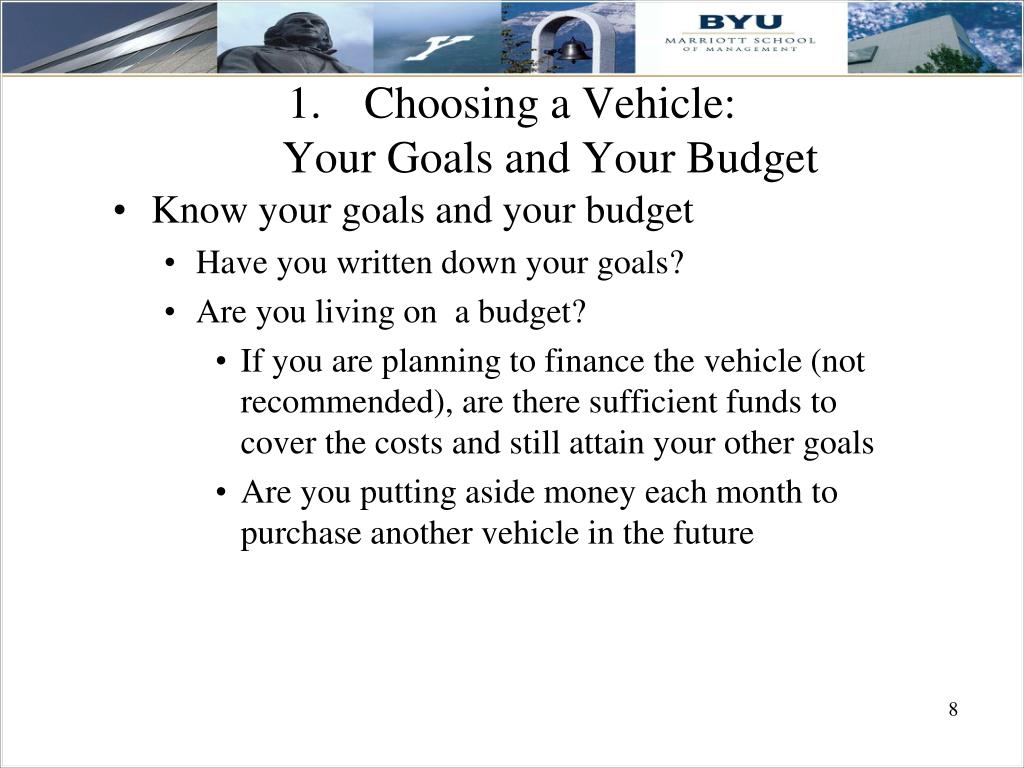 BYU
MARRIOTT SCHOOL
OF MANAGEMENT

1. Choosing a Vehicle:
Your Goals and Your Budget

• Know your goals and your budget
• Have you written down your goals?
• Are you living on a budget?
• If you are planning to finance the vehicle (not recommended), are there sufficient funds to cover the costs and still attain your other goals
• Are you putting aside money each month to purchase another vehicle in the future

8